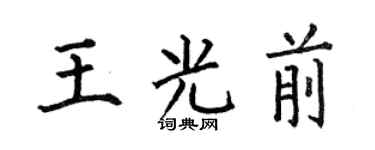 王光前

词典网